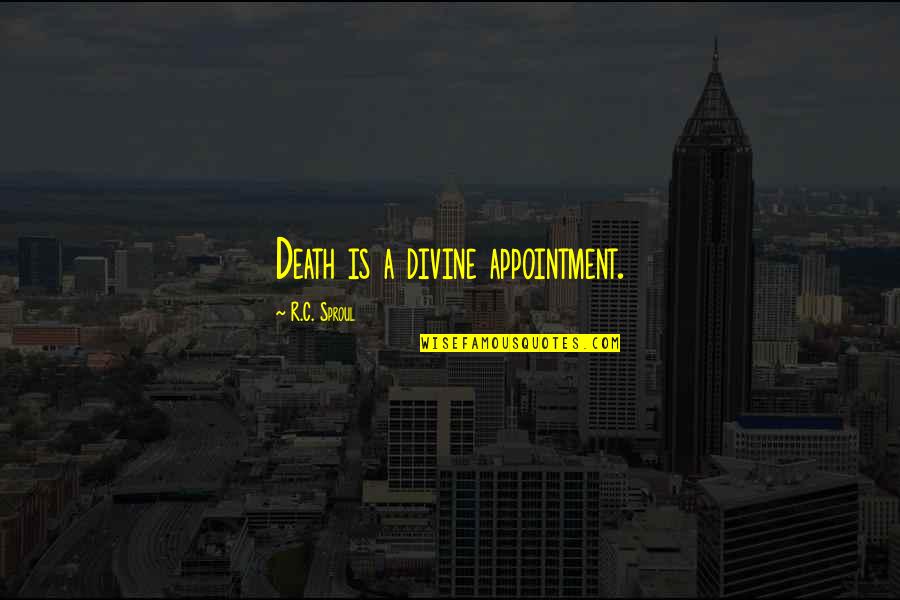 Death is a divine appointment.

~ R.C. Sproul

WISEFAMOUSQUOTES.COM